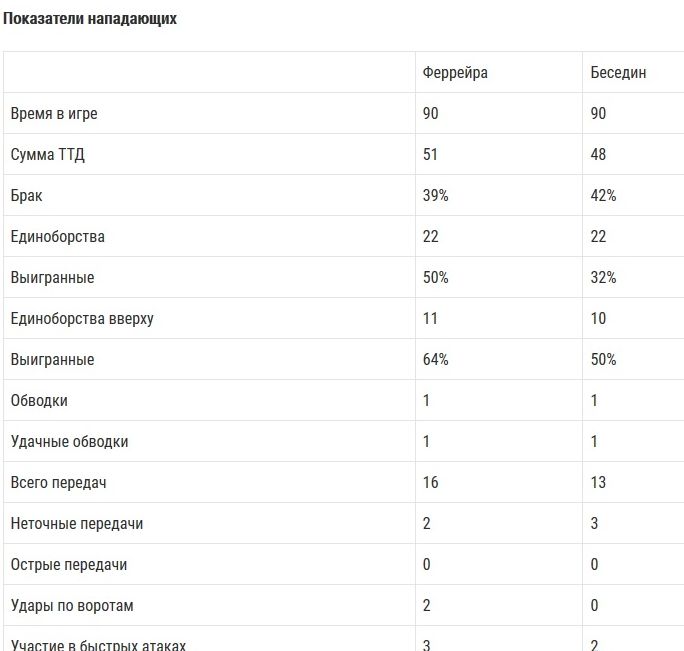 Показатели нападающих

| | Феррейра | Беседин |
|---|---|---|
| Время в игре | 90 | 90 |
| Сумма ТТД | 51 | 48 |
| Брак | 39% | 42% |
| Единоборства | 22 | 22 |
| Выигранные | 50% | 32% |
| Единоборства вверху | 11 | 10 |
| Выигранные | 64% | 50% |
| Обводки | 1 | 1 |
| Удачные обводки | 1 | 1 |
| Всего передач | 16 | 13 |
| Неточные передачи | 2 | 3 |
| Острые передачи | 0 | 0 |
| Удары по воротам | 2 | 0 |
| Участие в быстрых атаках | 3 | 2 |